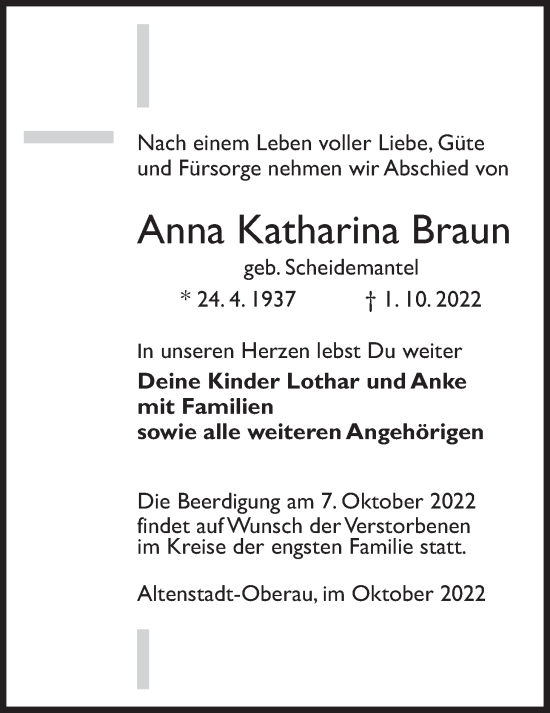 Nach einem Leben voller Liebe, Güte und Fürsorge nehmen wir Abschied von

Anna Katharina Braun

geb. Scheidemantel

* 24. 4. 1937 † 1. 10. 2022

In unseren Herzen lebst Du weiter

Deine Kinder Lothar und Anke
mit Familien
sowie alle weiteren Angehörigen

Die Beerdigung am 7. Oktober 2022 findet auf Wunsch der Verstorbenen im Kreise der engsten Familie statt.

Altenstadt-Oberau, im Oktober 2022